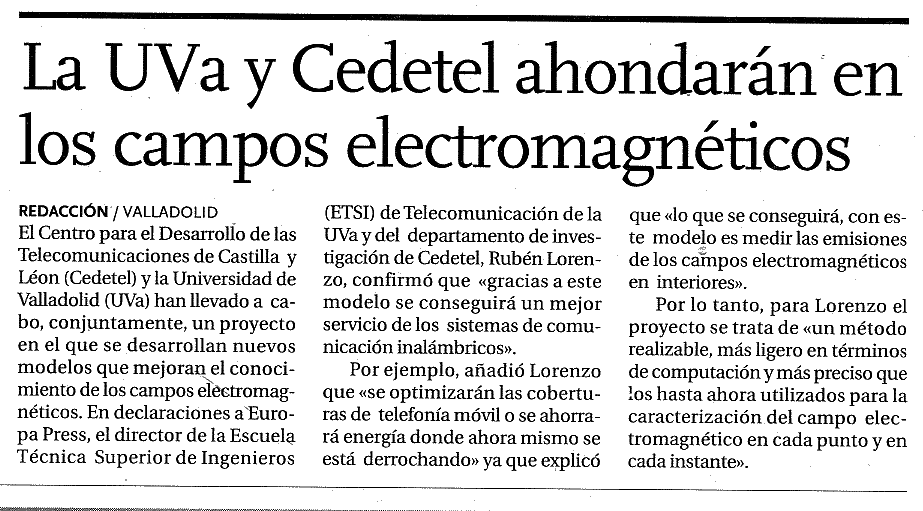 La UVa y Cedetel ahondarán en los campos electromagnéticos

REDACCIÓN / VALLADOLID
El Centro para el Desarrollo de las Telecomunicaciones de Castilla y Léon (Cedetel) y la Universidad de Valladolid (UVa) han llevado a cabo, conjuntamente, un proyecto en el que se desarrollan nuevos modelos que mejoran el conocimiento de los campos electromagnéticos. En declaraciones a Europa Press, el director de la Escuela Técnica Superior de Ingenieros (ETSI) de Telecomunicación de la UVa y del departamento de investigación de Cedetel, Rubén Lorenzo, confirmó que «gracias a este modelo se conseguirá un mejor servicio de los sistemas de comunicación inalámbricos».

Por ejemplo, añadió Lorenzo que «se optimizarán las coberturas de telefonía móvil o se ahorrará energía donde ahora mismo se está derrochando» ya que explicó que «lo que se conseguirá, con este modelo es medir las emisiones de los campos electromagnéticos en interiores».

Por lo tanto, para Lorenzo el proyecto se trata de «un método realizable, más ligero en términos de computación y más preciso que los hasta ahora utilizados para la caracterización del campo electromagnético en cada punto y en cada instante».